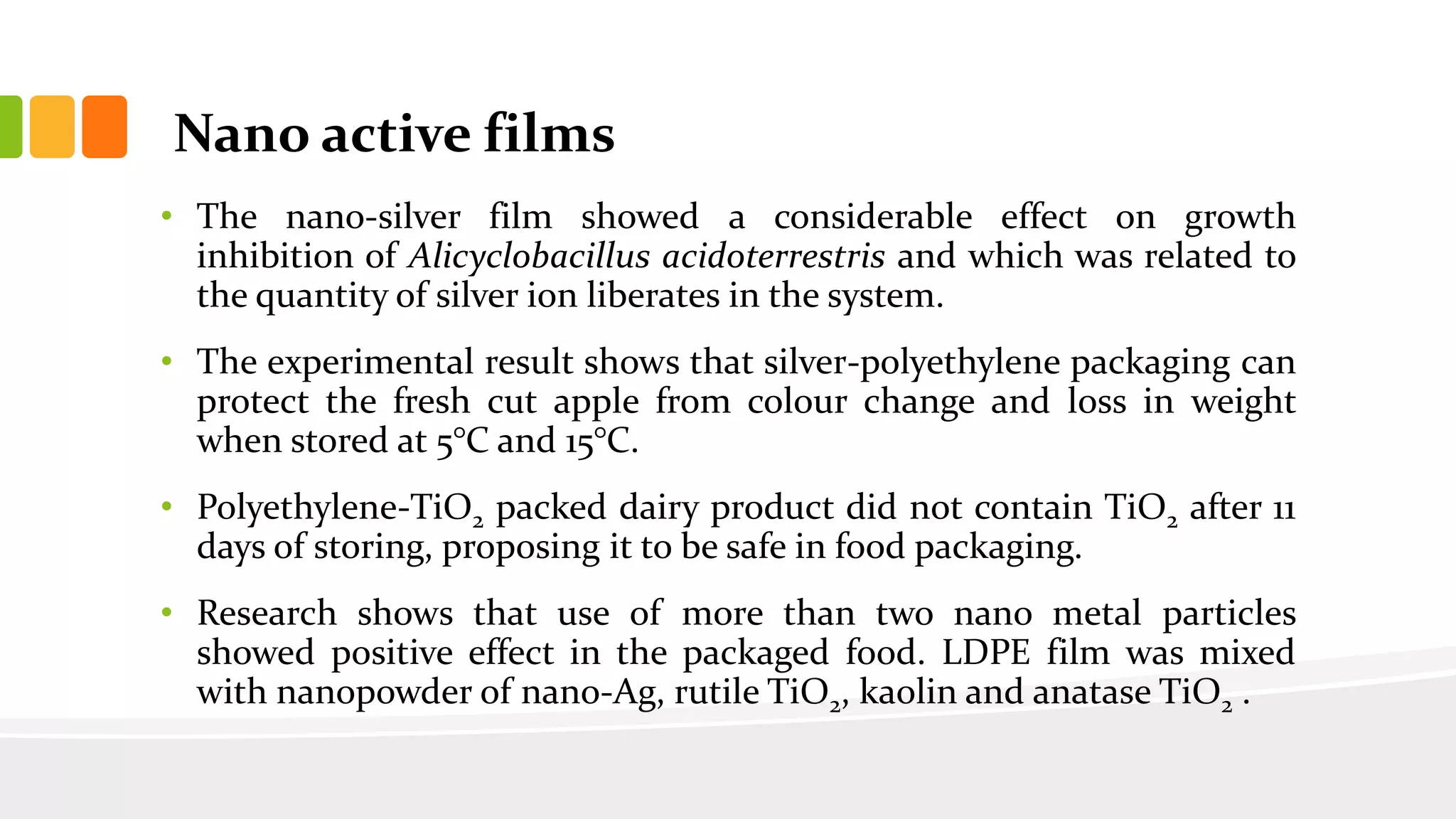 Nano active films

• The nano-silver film showed a considerable effect on growth inhibition of Alicyclobacillus acidoterrestris and which was related to the quantity of silver ion liberates in the system.

• The experimental result shows that silver-polyethylene packaging can protect the fresh cut apple from colour change and loss in weight when stored at 5°C and 15°C.

• Polyethylene-$TiO_2$ packed dairy product did not contain $TiO_2$ after 11 days of storing, proposing it to be safe in food packaging.

• Research shows that use of more than two nano metal particles showed positive effect in the packaged food. LDPE film was mixed with nanopowder of nano-Ag, rutile $TiO_2$, kaolin and anatase $TiO_2$ .